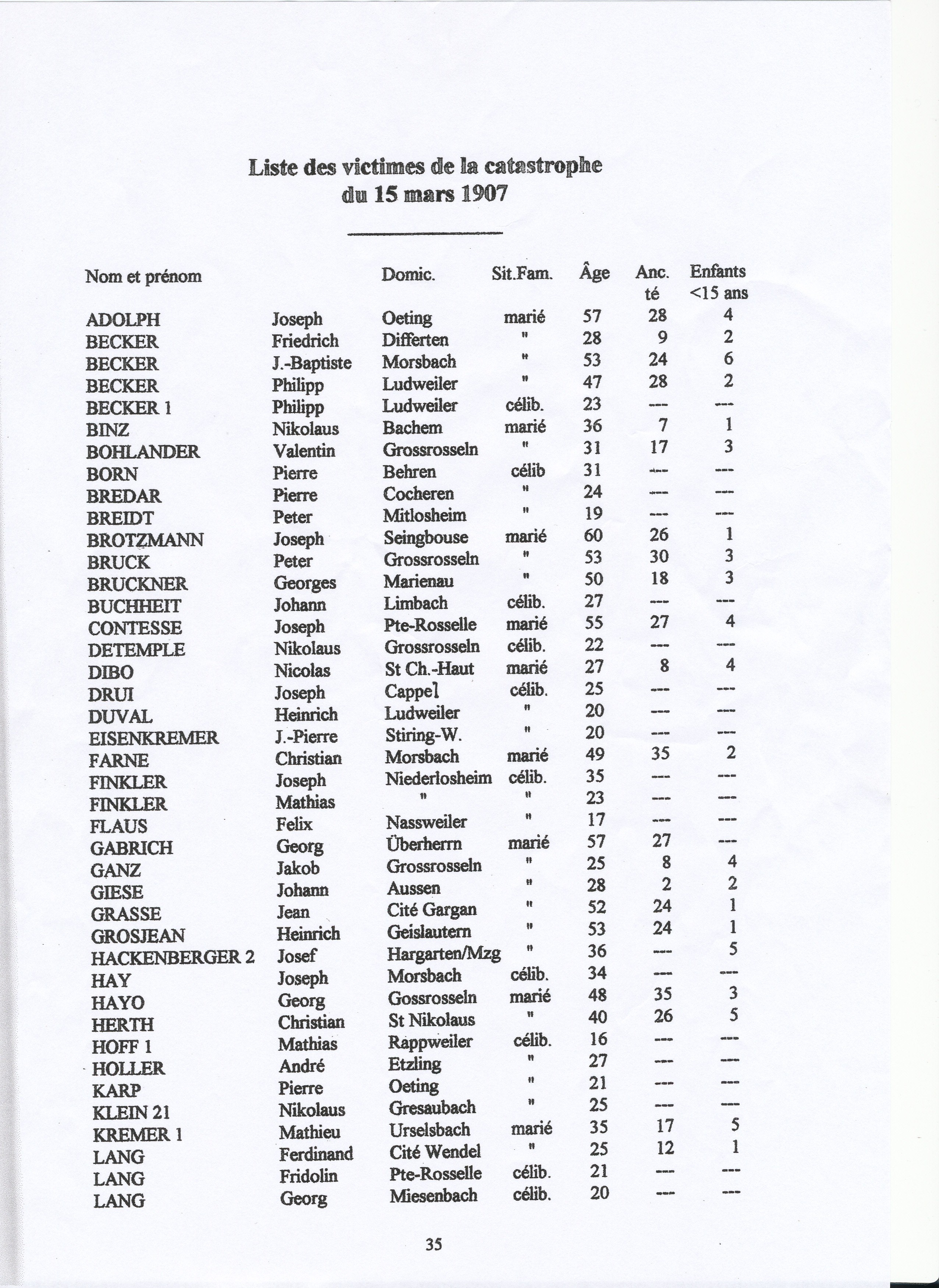 Liste des victimes de la catastrophe
du 15 mars 1907

| Nom et prénom | | Domic. | Sit.Fam. | Âge | Anc. té | Enfants <15 ans |
|---|---|---|---|---|---|---|
| ADOLPH | Joseph | Oeting | marié | 57 | 28 | 4 |
| BECKER | Friedrich | Differten | " | 28 | 9 | 2 |
| BECKER | J.-Baptiste | Morsbach | " | 53 | 24 | 6 |
| BECKER | Philipp | Ludweiler | " | 47 | 28 | 2 |
| BECKER 1 | Philipp | Ludweiler | célib. | 23 | --- | --- |
| BINZ | Nikolaus | Bachem | marié | 36 | 7 | 1 |
| BOHLANDER | Valentin | Grossrosseln | " | 31 | 17 | 3 |
| BORN | Pierre | Behren | célib | 31 | --- | --- |
| BREDAR | Pierre | Cocheren | " | 24 | --- | --- |
| BREIDT | Peter | Mitlosheim | " | 19 | --- | --- |
| BROTZMANN | Joseph | Seingbouse | marié | 60 | 26 | 1 |
| BRUCK | Peter | Grossrosseln | " | 53 | 30 | 3 |
| BRUCKNER | Georges | Marienau | " | 50 | 18 | 3 |
| BUCHHEIT | Johann | Limbach | célib. | 27 | --- | --- |
| CONTESSE | Joseph | Pte-Rosselle | marié | 55 | 27 | 4 |
| DETEMPLE | Nikolaus | Grossrosseln | célib. | 22 | --- | --- |
| DIBO | Nicolas | St Ch.-Haut | marié | 27 | 8 | 4 |
| DRUI | Joseph | Cappel | célib. | 25 | --- | --- |
| DUVAL | Heinrich | Ludweiler | " | 20 | --- | --- |
| EISENKREMER | J.-Pierre | Stiring-W. | " | 20 | --- | --- |
| FARNE | Christian | Morsbach | marié | 49 | 35 | 2 |
| FINKLER | Joseph | Niederlosheim | célib. | 35 | --- | --- |
| FINKLER | Mathias | " | " | 23 | --- | --- |
| FLAUS | Felix | Nassweiler | " | 17 | --- | --- |
| GABRICH | Georg | Überherrn | marié | 57 | 27 | --- |
| GANZ | Jakob | Grossrosseln | " | 25 | 8 | 4 |
| GIESE | Johann | Aussen | " | 28 | 2 | 2 |
| GRASSE | Jean | Cité Gargan | " | 52 | 24 | 1 |
| GROSJEAN | Heinrich | Geislautern | " | 53 | 24 | 1 |
| HACKENBERGER 2 | Josef | Hargarten/Mzg | " | 36 | --- | 5 |
| HAY | Joseph | Morsbach | célib. | 34 | --- | --- |
| HAYO | Georg | Gossrosseln | marié | 48 | 35 | 3 |
| HERTH | Christian | St Nikolaus | " | 40 | 26 | 5 |
| HOFF 1 | Mathias | Rappweiler | célib. | 16 | --- | --- |
| HOLLER | André | Etzling | " | 27 | --- | --- |
| KARP | Pierre | Oeting | " | 21 | --- | --- |
| KLEIN 21 | Nikolaus | Gresaubach | " | 25 | --- | --- |
| KREMER 1 | Mathieu | Urselsbach | marié | 35 | 17 | 5 |
| LANG | Ferdinand | Cité Wendel | " | 25 | 12 | 1 |
| LANG | Fridolin | Pte-Rosselle | célib. | 21 | --- | --- |
| LANG | Georg | Miesenbach | célib. | 20 | --- | --- |

35